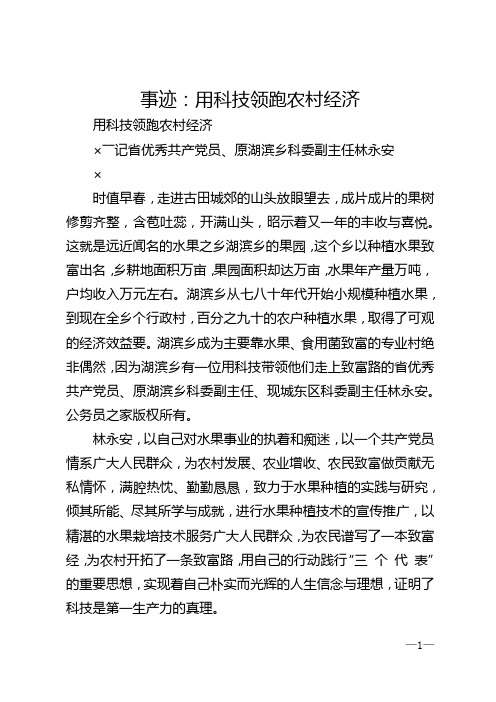 事迹：用科技领跑农村经济

用科技领跑农村经济

×一记省优秀共产党员、原湖滨乡科委副主任林永安

×

时值早春，走进古田城郊的山头放眼望去，成片成片的果树修剪齐整，含苞吐蕊，开满山头，昭示着又一年的丰收与喜悦。这就是远近闻名的水果之乡湖滨乡的果园，这个乡以种植水果致富出名，乡耕地面积万亩，果园面积却达万亩，水果年产量万吨，户均收入万元左右。湖滨乡从七八十年代开始小规模种植水果，到现在全乡个行政村，百分之九十的农户种植水果，取得了可观的经济效益要。湖滨乡成为主要靠水果、食用菌致富的专业村绝非偶然，因为湖滨乡有一位用科技带领他们走上致富路的省优秀共产党员、原湖滨乡科委副主任、现城东区科委副主任林永安。公务员之家版权所有。

林永安，以自己对水果事业的执着和痴迷，以一个共产党员情系广大人民群众，为农村发展、农业增收、农民致富做贡献无私情怀，满腔热忱、勤勤恳恳，致力于水果种植的实践与研究，倾其所能、尽其所学与成就，进行水果种植技术的宣传推广，以精湛的水果栽培技术服务广大人民群众，为农民谱写了一本致富经，为农村开拓了一条致富路，用自己的行动践行“三 个 代 表”的重要思想，实现着自己朴实而光辉的人生信念与理想，证明了科技是第一生产力的真理。

—1—